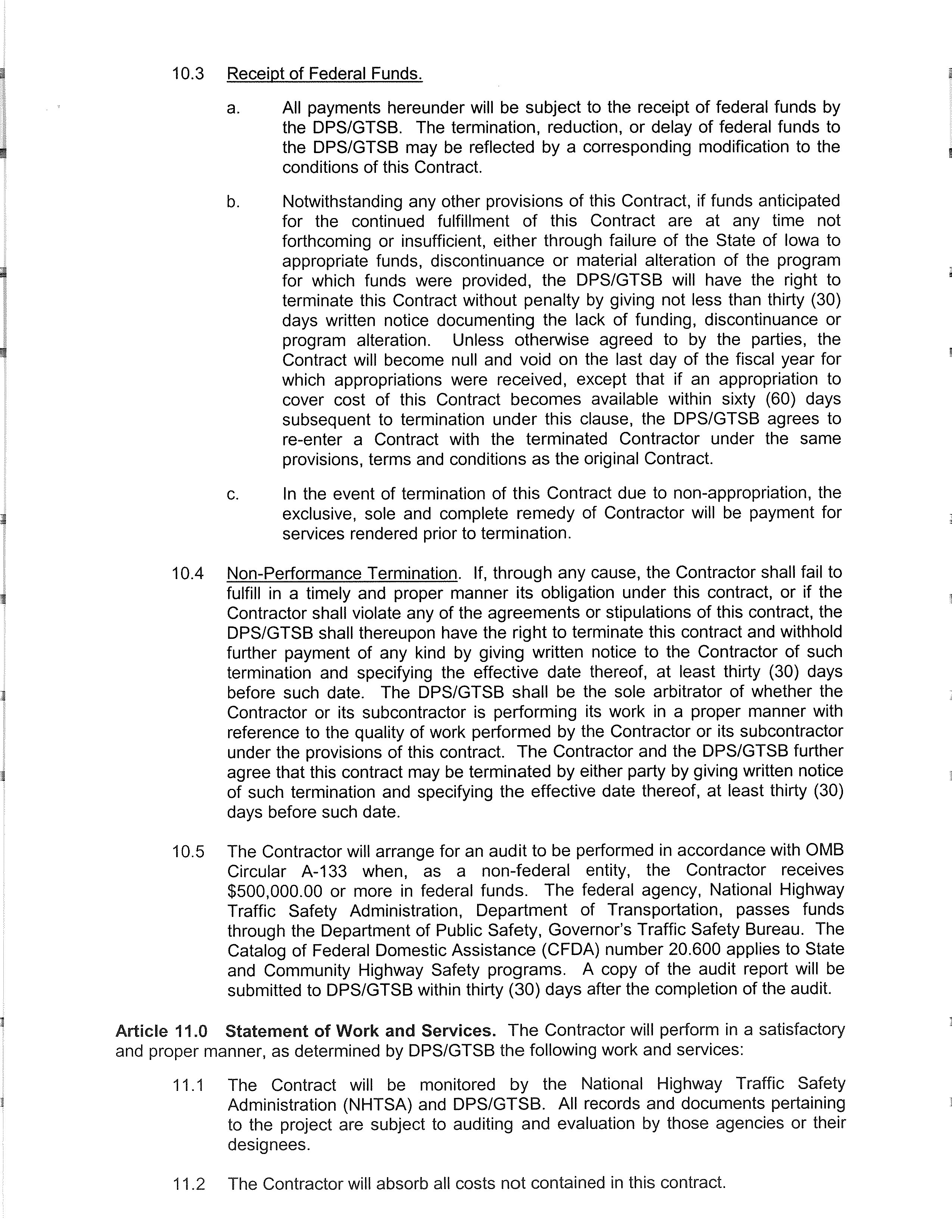 10.3 Receipt of Federal Funds.

a. All payments hereunder will be subject to the receipt of federal funds by the DPS/GTSB. The termination, reduction, or delay of federal funds to the DPS/GTSB may be reflected by a corresponding modification to the conditions of this Contract.

b. Notwithstanding any other provisions of this Contract, if funds anticipated for the continued fulfillment of this Contract are at any time not forthcoming or insufficient, either through failure of the State of Iowa to appropriate funds, discontinuance or material alteration of the program for which funds were provided, the DPS/GTSB will have the right to terminate this Contract without penalty by giving not less than thirty (30) days written notice documenting the lack of funding, discontinuance or program alteration. Unless otherwise agreed to by the parties, the Contract will become null and void on the last day of the fiscal year for which appropriations were received, except that if an appropriation to cover cost of this Contract becomes available within sixty (60) days subsequent to termination under this clause, the DPS/GTSB agrees to re-enter a Contract with the terminated Contractor under the same provisions, terms and conditions as the original Contract.

c. In the event of termination of this Contract due to non-appropriation, the exclusive, sole and complete remedy of Contractor will be payment for services rendered prior to termination.

10.4 Non-Performance Termination. If, through any cause, the Contractor shall fail to fulfill in a timely and proper manner its obligation under this contract, or if the Contractor shall violate any of the agreements or stipulations of this contract, the DPS/GTSB shall thereupon have the right to terminate this contract and withhold further payment of any kind by giving written notice to the Contractor of such termination and specifying the effective date thereof, at least thirty (30) days before such date. The DPS/GTSB shall be the sole arbitrator of whether the Contractor or its subcontractor is performing its work in a proper manner with reference to the quality of work performed by the Contractor or its subcontractor under the provisions of this contract. The Contractor and the DPS/GTSB further agree that this contract may be terminated by either party by giving written notice of such termination and specifying the effective date thereof, at least thirty (30) days before such date.

10.5 The Contractor will arrange for an audit to be performed in accordance with OMB Circular A-133 when, as a non-federal entity, the Contractor receives $500,000.00 or more in federal funds. The federal agency, National Highway Traffic Safety Administration, Department of Transportation, passes funds through the Department of Public Safety, Governor's Traffic Safety Bureau. The Catalog of Federal Domestic Assistance (CFDA) number 20.600 applies to State and Community Highway Safety programs. A copy of the audit report will be submitted to DPS/GTSB within thirty (30) days after the completion of the audit.

Article 11.0 Statement of Work and Services. The Contractor will perform in a satisfactory and proper manner, as determined by DPS/GTSB the following work and services:

11.1 The Contract will be monitored by the National Highway Traffic Safety Administration (NHTSA) and DPS/GTSB. All records and documents pertaining to the project are subject to auditing and evaluation by those agencies or their designees.

11.2 The Contractor will absorb all costs not contained in this contract.